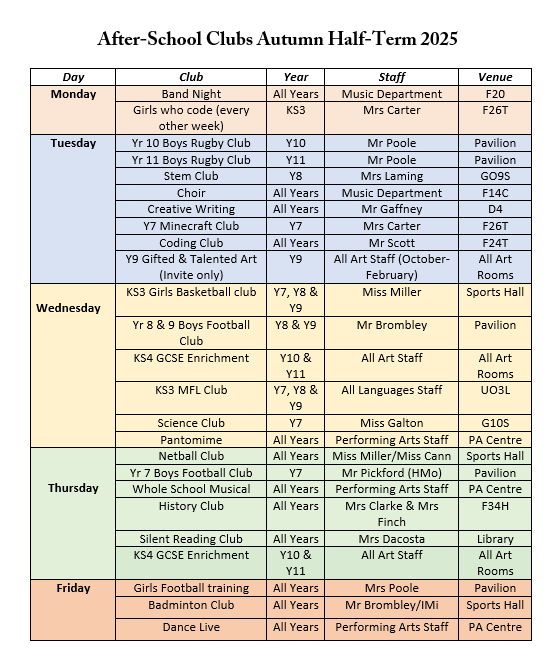 After-School Clubs Autumn Half-Term 2025

| Day | Club | Year | Staff | Venue |
|---|---|---|---|---|
| Monday | Band Night | All Years | Music Department | F20 |
| | Girls who code (every other week) | KS3 | Mrs Carter | F26T |
| Tuesday | Yr 10 Boys Rugby Club | Y10 | Mr Poole | Pavilion |
| | Yr 11 Boys Rugby Club | Y11 | Mr Poole | Pavilion |
| | Stem Club | Y8 | Mrs Laming | GO9S |
| | Choir | All Years | Music Department | F14C |
| | Creative Writing | All Years | Mr Gaffney | D4 |
| | Y7 Minecraft Club | Y7 | Mrs Carter | F26T |
| | Coding Club | All Years | Mr Scott | F24T |
| | Y9 Gifted & Talented Art (Invite only) | Y9 | All Art Staff (October-February) | All Art Rooms |
| Wednesday | KS3 Girls Basketball club | Y7, Y8 & Y9 | Miss Miller | Sports Hall |
| | Yr 8 & 9 Boys Football Club | Y8 & Y9 | Mr Brombley | Pavilion |
| | KS4 GCSE Enrichment | Y10 & Y11 | All Art Staff | All Art Rooms |
| | KS3 MFL Club | Y7, Y8 & Y9 | All Languages Staff | UO3L |
| | Science Club | Y7 | Miss Galton | G10S |
| | Pantomime | All Years | Performing Arts Staff | PA Centre |
| Thursday | Netball Club | All Years | Miss Miller/Miss Cann | Sports Hall |
| | Yr 7 Boys Football Club | Y7 | Mr Pickford (HMo) | Pavilion |
| | Whole School Musical | All Years | Performing Arts Staff | PA Centre |
| | History Club | All Years | Mrs Clarke & Mrs Finch | F34H |
| | Silent Reading Club | All Years | Mrs Dacosta | Library |
| | KS4 GCSE Enrichment | Y10 & Y11 | All Art Staff | All Art Rooms |
| Friday | Girls Football training | All Years | Mrs Poole | Pavilion |
| | Badminton Club | All Years | Mr Brombley/IMi | Sports Hall |
| | Dance Live | All Years | Performing Arts Staff | PA Centre |